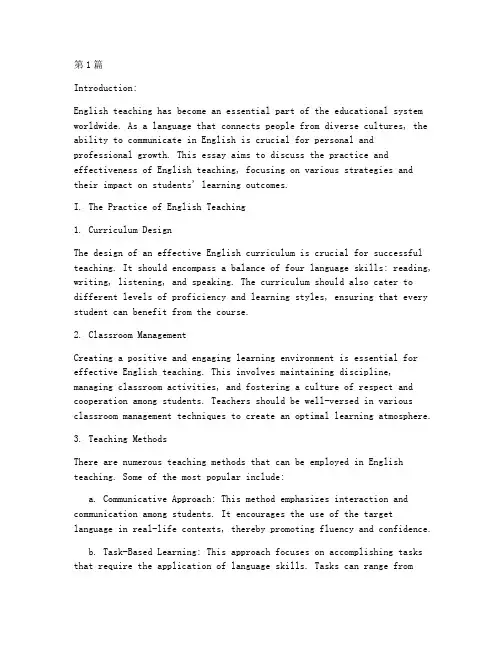 第1篇

Introduction:

English teaching has become an essential part of the educational system worldwide. As a language that connects people from diverse cultures, the ability to communicate in English is crucial for personal and professional growth. This essay aims to discuss the practice and effectiveness of English teaching, focusing on various strategies and their impact on students' learning outcomes.

I. The Practice of English Teaching

1. Curriculum Design

The design of an effective English curriculum is crucial for successful teaching. It should encompass a balance of four language skills: reading, writing, listening, and speaking. The curriculum should also cater to different levels of proficiency and learning styles, ensuring that every student can benefit from the course.

2. Classroom Management

Creating a positive and engaging learning environment is essential for effective English teaching. This involves maintaining discipline, managing classroom activities, and fostering a culture of respect and cooperation among students. Teachers should be well-versed in various classroom management techniques to create an optimal learning atmosphere.

3. Teaching Methods

There are numerous teaching methods that can be employed in English teaching. Some of the most popular include:

a. Communicative Approach: This method emphasizes interaction and communication among students. It encourages the use of the target language in real-life contexts, thereby promoting fluency and confidence.

b. Task-Based Learning: This approach focuses on accomplishing tasks that require the application of language skills. Tasks can range from